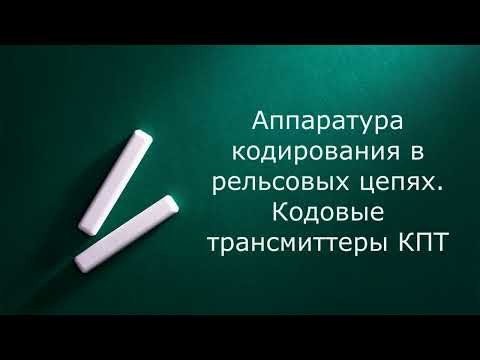 Аппаратура кодирования в рельсовых цепях. Кодовые трансмиттеры КПТ